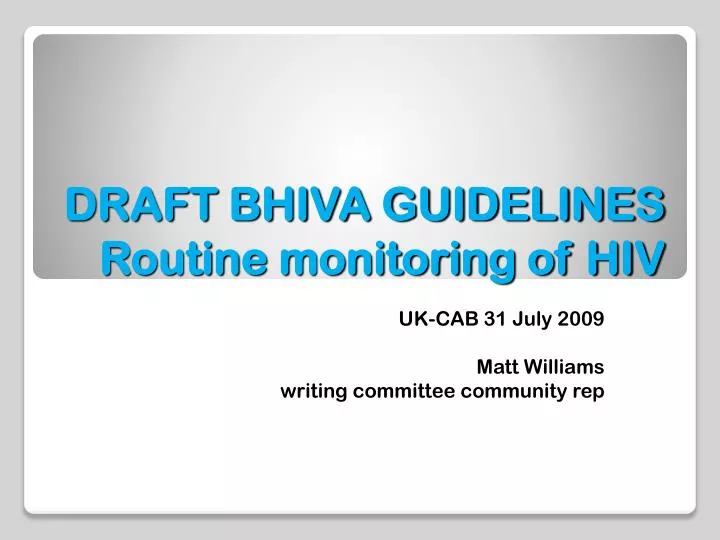 DRAFT BHIVA GUIDELINES
Routine monitoring of HIV

UK-CAB 31 July 2009

Matt Williams
writing committee community rep